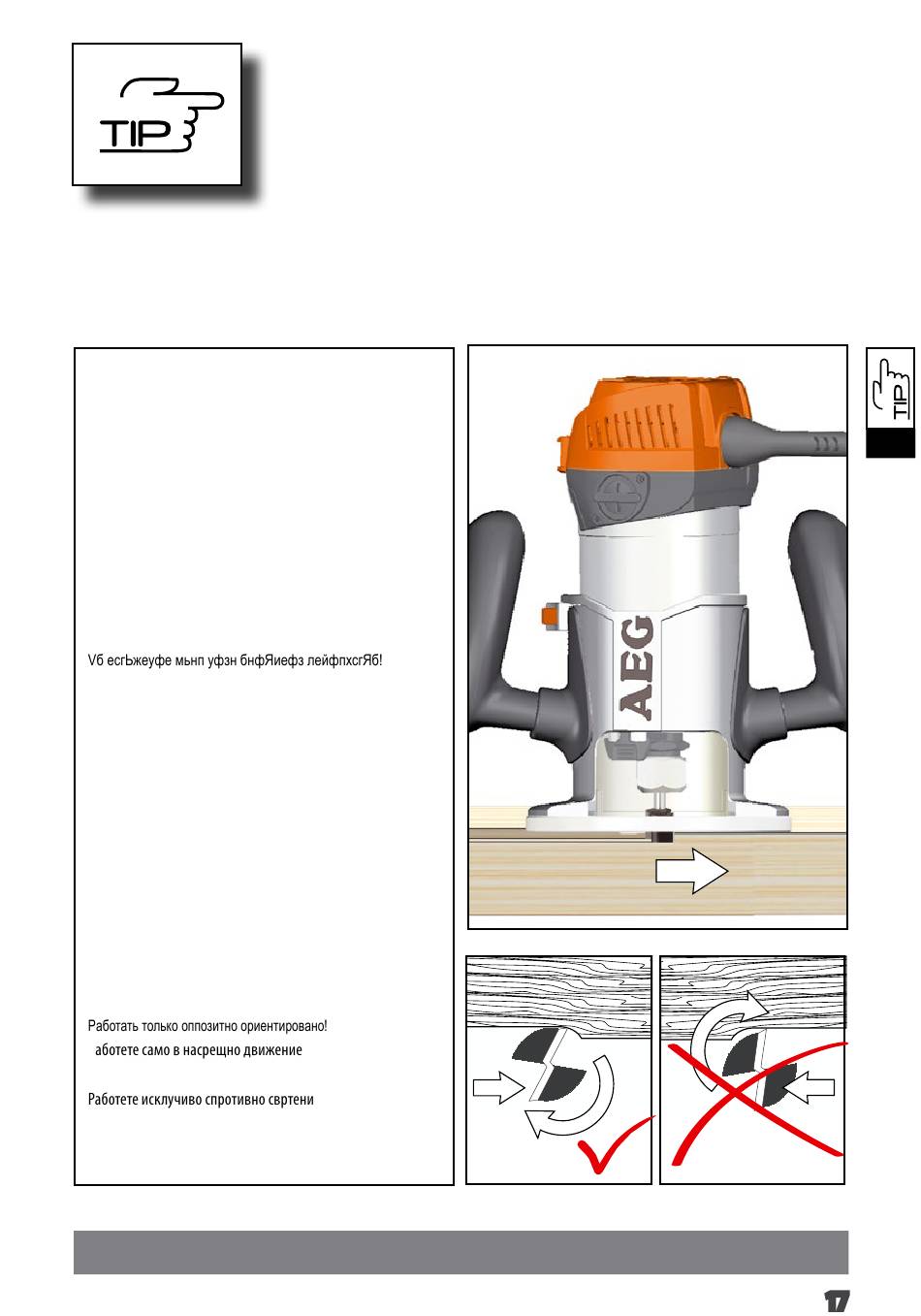 TIP

TIP

Vб есгЬжеуфе мьнп уфзн бнфЯиефз лейфпхсгЯб!

Работать только оппозитно ориентировано!
аботете само в насрещно движение

Работете исклучиво спротивно свртени

AEG

17